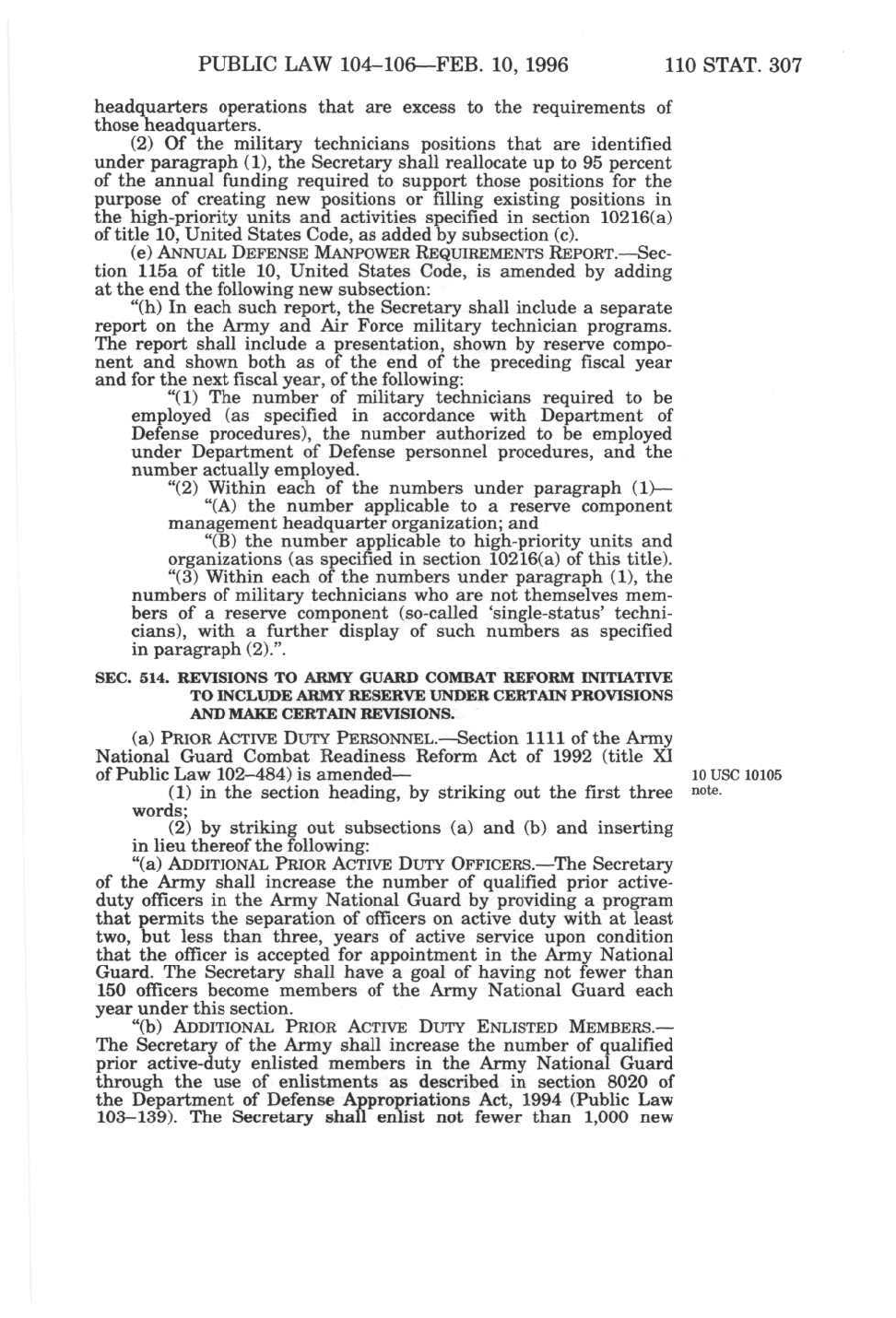 PUBLIC LAW 104–106—FEB. 10, 1996 110 STAT. 307

headquarters operations that are excess to the requirements of those headquarters.

(2) Of the military technicians positions that are identified under paragraph (1), the Secretary shall reallocate up to 95 percent of the annual funding required to support those positions for the purpose of creating new positions or filling existing positions in the high-priority units and activities specified in section 10216(a) of title 10, United States Code, as added by subsection (c).

(e) ANNUAL DEFENSE MANPOWER REQUIREMENTS REPORT.—Section 115a of title 10, United States Code, is amended by adding at the end the following new subsection:

"(h) In each such report, the Secretary shall include a separate report on the Army and Air Force military technician programs. The report shall include a presentation, shown by reserve component and shown both as of the end of the preceding fiscal year and for the next fiscal year, of the following:

"(1) The number of military technicians required to be employed (as specified in accordance with Department of Defense procedures), the number authorized to be employed under Department of Defense personnel procedures, and the number actually employed.

"(2) Within each of the numbers under paragraph (1)—

"(A) the number applicable to a reserve component management headquarter organization; and

"(B) the number applicable to high-priority units and organizations (as specified in section 10216(a) of this title).

"(3) Within each of the numbers under paragraph (1), the numbers of military technicians who are not themselves members of a reserve component (so-called 'single-status' technicians), with a further display of such numbers as specified in paragraph (2).".

SEC. 514. REVISIONS TO ARMY GUARD COMBAT REFORM INITIATIVE TO INCLUDE ARMY RESERVE UNDER CERTAIN PROVISIONS AND MAKE CERTAIN REVISIONS.

(a) PRIOR ACTIVE DUTY PERSONNEL.—Section 1111 of the Army National Guard Combat Readiness Reform Act of 1992 (title XI of Public Law 102–484) is amended—

10 USC 10105 note.

(1) in the section heading, by striking out the first three words;

(2) by striking out subsections (a) and (b) and inserting in lieu thereof the following:

"(a) ADDITIONAL PRIOR ACTIVE DUTY OFFICERS.—The Secretary of the Army shall increase the number of qualified prior active-duty officers in the Army National Guard by providing a program that permits the separation of officers on active duty with at least two, but less than three, years of active service upon condition that the officer is accepted for appointment in the Army National Guard. The Secretary shall have a goal of having not fewer than 150 officers become members of the Army National Guard each year under this section.

"(b) ADDITIONAL PRIOR ACTIVE DUTY ENLISTED MEMBERS.—The Secretary of the Army shall increase the number of qualified prior active-duty enlisted members in the Army National Guard through the use of enlistments as described in section 8020 of the Department of Defense Appropriations Act, 1994 (Public Law 103–139). The Secretary shall enlist not fewer than 1,000 new